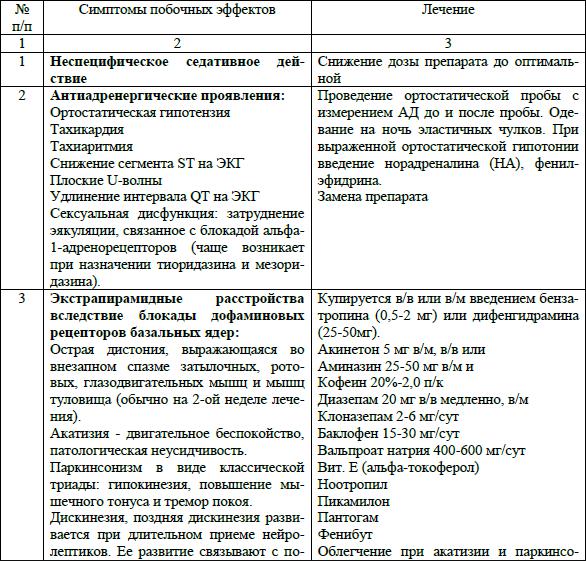 | № п/п | Симптомы побочных эффектов | Лечение |
|---|---|---|
| 1 | 2 | 3 |
| 1 | **Неспецифическое седативное действие** | Снижение дозы препарата до оптимальной |
| 2 | **Антиадренергические проявления:** Ортостатическая гипотензия Тахикардия Тахиаритмия Снижение сегмента ST на ЭКГ Плоские U-волны Удлинение интервала QT на ЭКГ Сексуальная дисфункция: затруднение эякуляции, связанное с блокадой альфа-1-адренорецепторов (чаще возникает при назначении тиоридазина и мезоридазина). | Проведение ортостатической пробы с измерением АД до и после пробы. Одевание на ночь эластичных чулков. При выраженной ортостатической гипотонии введение норадреналина (НА), фенилэфидрина. Замена препарата |
| 3 | **Экстрапирамидные расстройства вследствие блокады дофаминовых рецепторов базальных ядер:** Острая дистония, выражающаяся во внезапном спазме затылочных, ротовых, глазодвигательных мышц и мышц туловища (обычно на 2-ой неделе лечения). Акатизия - двигательное беспокойство, патологическая неусидчивость. Паркинсонизм в виде классической триады: гипокинезия, повышение мышечного тонуса и тремор покоя. Дискинезия, поздняя дискинезия развивается при длительном приеме нейролептиков. Ее развитие связывают с по- | Купируется в/в или в/м введением бензатропина (0,5-2 мг) или дифенгидрамина (25-50мг). Акинетон 5 мг в/м, в/в или Аминазин 25-50 мг в/м и Кофеин 20%-2,0 п/к Диазепам 20 мг в/в медленно, в/м Клоназепам 2-6 мг/сут Баклофен 15-30 мг/сут Вальпроат натрия 400-600 мг/сут Вит. Е (альфа-токоферол) Ноотропил Пикамилон Пантогам Фенибут Облегчение при акатизии и паркинсо- |